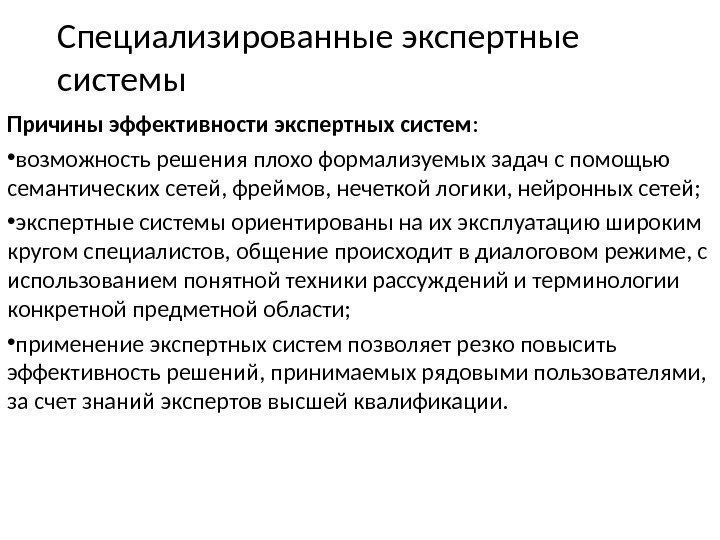 Специализированные экспертные системы

Причины эффективности экспертных систем:

•возможность решения плохо формализуемых задач с помощью семантических сетей, фреймов, нечеткой логики, нейронных сетей;

•экспертные системы ориентированы на их эксплуатацию широким кругом специалистов, общение происходит в диалоговом режиме, с использованием понятной техники рассуждений и терминологии конкретной предметной области;

•применение экспертных систем позволяет резко повысить эффективность решений, принимаемых рядовыми пользователями, за счет знаний экспертов высшей квалификации.